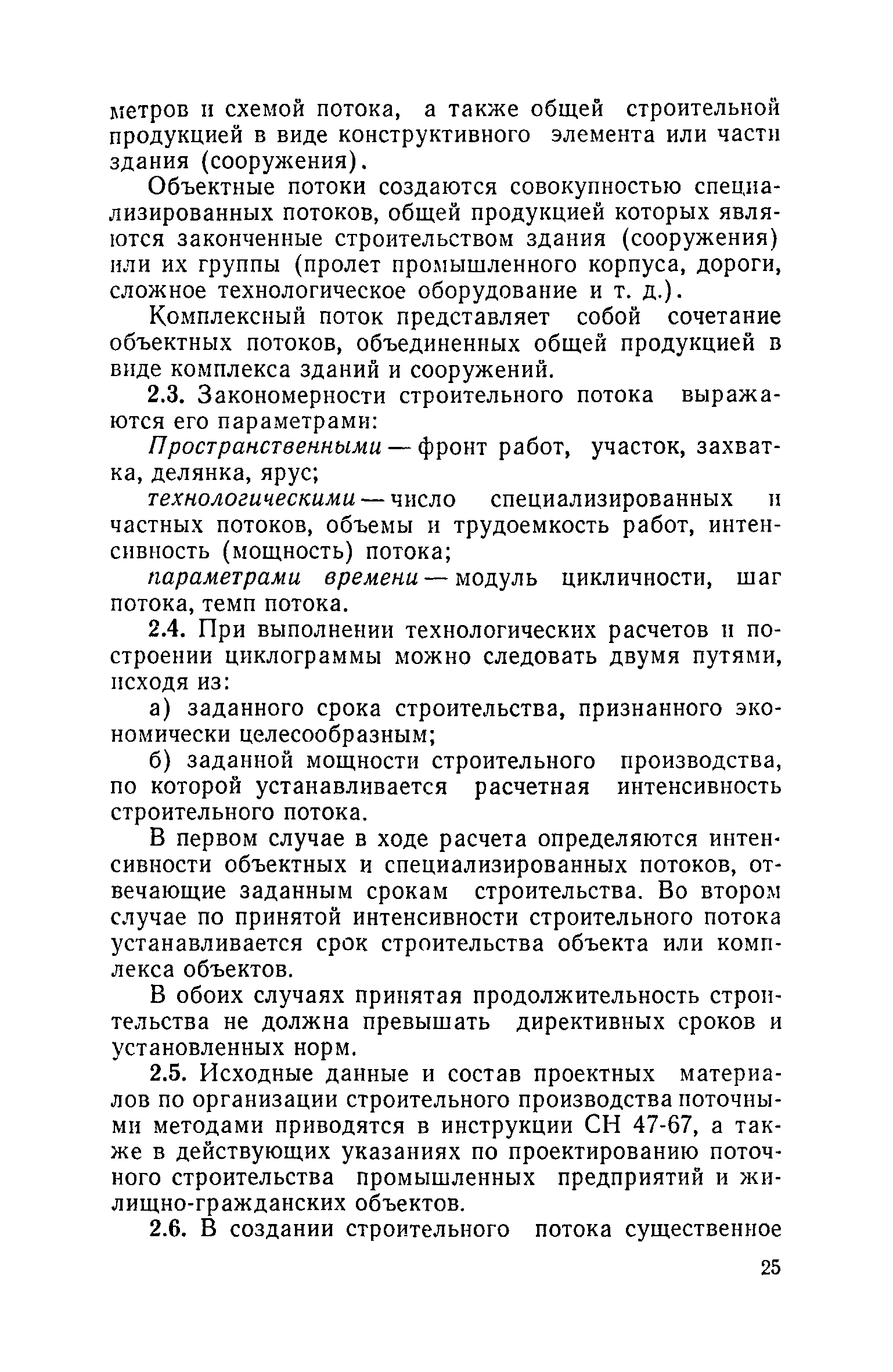 метров и схемой потока, а также общей строительной продукцией в виде конструктивного элемента или части здания (сооружения).

Объектные потоки создаются совокупностью специализированных потоков, общей продукцией которых являются законченные строительством здания (сооружения) или их группы (пролет промышленного корпуса, дороги, сложное технологическое оборудование и т. д.).

Комплексный поток представляет собой сочетание объектных потоков, объединенных общей продукцией в виде комплекса зданий и сооружений.

2.3. Закономерности строительного потока выражаются его параметрами:

Пространственными — фронт работ, участок, захватка, делянка, ярус;

технологическими — число специализированных и частных потоков, объемы и трудоемкость работ, интенсивность (мощность) потока;

параметрами времени — модуль цикличности, шаг потока, темп потока.

2.4. При выполнении технологических расчетов и построении циклограммы можно следовать двумя путями, исходя из:

а) заданного срока строительства, признанного экономически целесообразным;

б) заданной мощности строительного производства, по которой устанавливается расчетная интенсивность строительного потока.

В первом случае в ходе расчета определяются интенсивности объектных и специализированных потоков, отвечающие заданным срокам строительства. Во втором случае по принятой интенсивности строительного потока устанавливается срок строительства объекта или комплекса объектов.

В обоих случаях принятая продолжительность строительства не должна превышать директивных сроков и установленных норм.

2.5. Исходные данные и состав проектных материалов по организации строительного производства поточными методами приводятся в инструкции СН 47-67, а также в действующих указаниях по проектированию поточного строительства промышленных предприятий и жилищно-гражданских объектов.

2.6. В создании строительного потока существенное

25